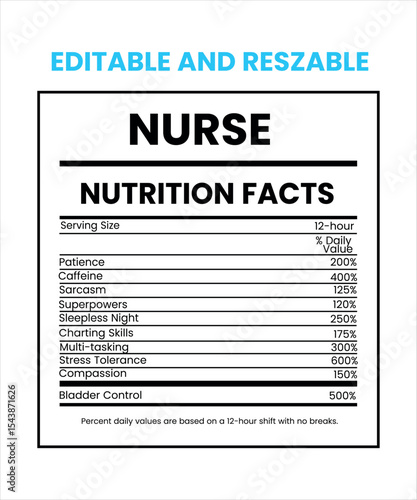 EDITABLE AND RESZABLE

NURSE

NUTRITION FACTS

| Serving Size | 12-hour |
|---|---|
| | % Daily Value |
| Patience | 200% |
| Caffeine | 400% |
| Sarcasm | 125% |
| Superpowers | 120% |
| Sleepless Night | 250% |
| Charting Skills | 175% |
| Multi-tasking | 300% |
| Stress Tolerance | 600% |
| Compassion | 150% |
| Bladder Control | 500% |

Percent daily values are based on a 12-hour shift with no breaks.

Adobe Stock | #1543871626